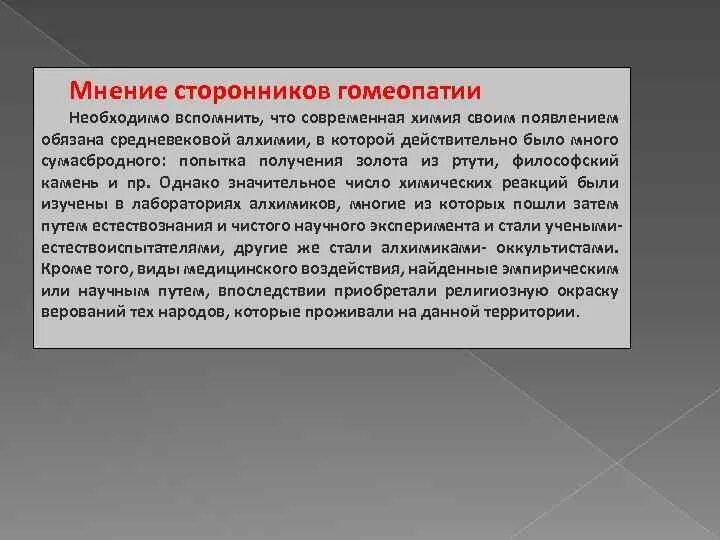 Мнение сторонников гомеопатии

Необходимо вспомнить, что современная химия своим появлением обязана средневековой алхимии, в которой действительно было много сумасбродного: попытка получения золота из ртути, философский камень и пр. Однако значительное число химических реакций были изучены в лабораториях алхимиков, многие из которых пошли затем путем естествознания и чистого научного эксперимента и стали учеными-естествоиспытателями, другие же стали алхимиками- оккультистами. Кроме того, виды медицинского воздействия, найденные эмпирическим или научным путем, впоследствии приобретали религиозную окраску верований тех народов, которые проживали на данной территории.